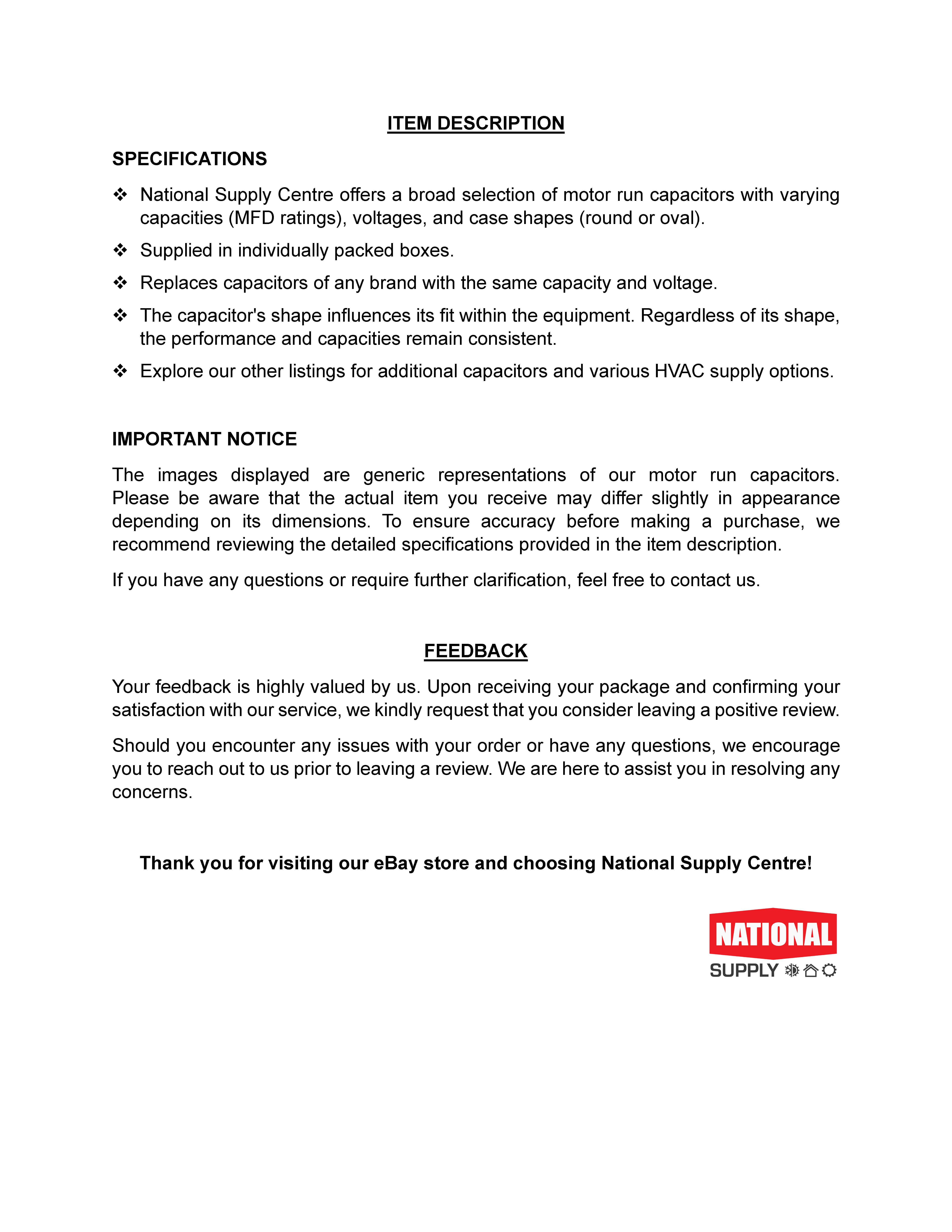 ITEM DESCRIPTION

SPECIFICATIONS

❖ National Supply Centre offers a broad selection of motor run capacitors with varying capacities (MFD ratings), voltages, and case shapes (round or oval).

❖ Supplied in individually packed boxes.

❖ Replaces capacitors of any brand with the same capacity and voltage.

❖ The capacitor's shape influences its fit within the equipment. Regardless of its shape, the performance and capacities remain consistent.

❖ Explore our other listings for additional capacitors and various HVAC supply options.

IMPORTANT NOTICE

The images displayed are generic representations of our motor run capacitors. Please be aware that the actual item you receive may differ slightly in appearance depending on its dimensions. To ensure accuracy before making a purchase, we recommend reviewing the detailed specifications provided in the item description.

If you have any questions or require further clarification, feel free to contact us.

FEEDBACK

Your feedback is highly valued by us. Upon receiving your package and confirming your satisfaction with our service, we kindly request that you consider leaving a positive review.

Should you encounter any issues with your order or have any questions, we encourage you to reach out to us prior to leaving a review. We are here to assist you in resolving any concerns.

Thank you for visiting our eBay store and choosing National Supply Centre!

NATIONAL
SUPPLY